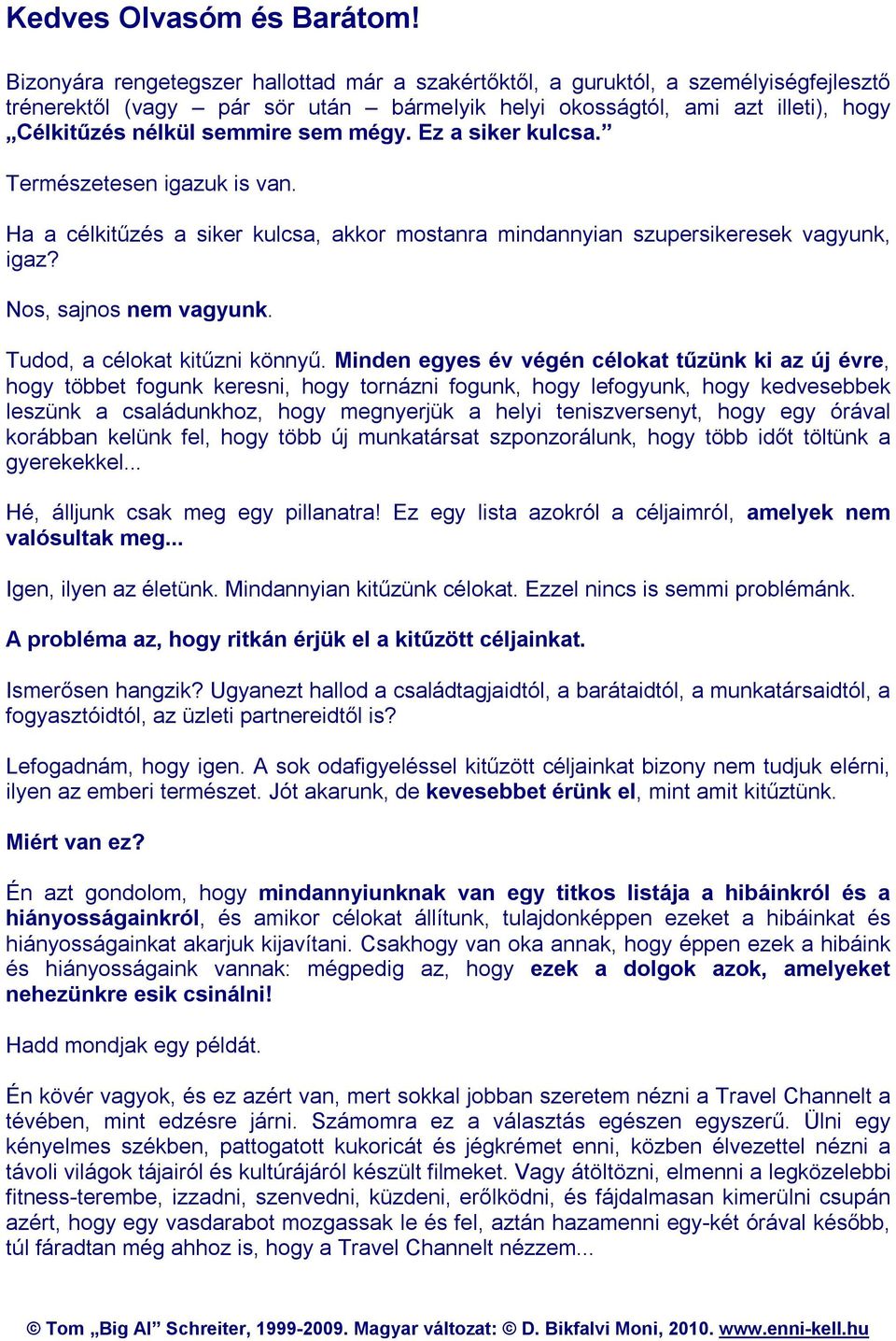 Kedves Olvasóm és Barátom!

Bizonyára rengetegszer hallottad már a szakértőktől, a guruktól, a személyiségfejlesztő trénerektől (vagy – pár sör után – bármelyik helyi okosságtól, ami azt illeti), hogy „Célkitűzés nélkül semmire sem mégy. Ez a siker kulcsa.”

Természetesen igazuk is van.

Ha a célkitűzés a siker kulcsa, akkor mostanra mindannyian szupersikeresek vagyunk, igaz?

Nos, sajnos nem vagyunk.

Tudod, a célokat kitűzni könnyű. Minden egyes év végén célokat tűzünk ki az új évre, hogy többet fogunk keresni, hogy tornázni fogunk, hogy lefogyunk, hogy kedvesebbek leszünk a családunkhoz, hogy megnyerjük a helyi teniszversenyt, hogy egy órával korábban kelünk fel, hogy több új munkatársat szponzorálunk, hogy több időt töltünk a gyerekekkel...

Hé, álljunk csak meg egy pillanatra! Ez egy lista azokról a céljaimról, amelyek nem valósultak meg...

Igen, ilyen az életünk. Mindannyian kitűzünk célokat. Ezzel nincs is semmi problémánk.

A probléma az, hogy ritkán érjük el a kitűzött céljainkat.

Ismerősen hangzik? Ugyanezt hallod a családtagjaidtól, a barátaidtól, a munkatársaidtól, a fogyasztóidtól, az üzleti partnereidtől is?

Lefogadnám, hogy igen. A sok odafigyeléssel kitűzött céljainkat bizony nem tudjuk elérni, ilyen az emberi természet. Jót akarunk, de kevesebbet érünk el, mint amit kitűztünk.

Miért van ez?

Én azt gondolom, hogy mindannyiunknak van egy titkos listája a hibáinkról és a hiányosságainkról, és amikor célokat állítunk, tulajdonképpen ezeket a hibáinkat és hiányosságainkat akarjuk kijavítani. Csakhogy van oka annak, hogy éppen ezek a hibáink és hiányosságaink vannak: mégpedig az, hogy ezek a dolgok azok, amelyeket nehezünkre esik csinálni!

Hadd mondjak egy példát.

Én kövér vagyok, és ez azért van, mert sokkal jobban szeretem nézni a Travel Channelt a tévében, mint edzésre járni. Számomra ez a választás egészen egyszerű. Ülni egy kényelmes székben, pattogatott kukoricát és jégkrémet enni, közben élvezettel nézni a távoli világok tájairól és kultúrájáról készült filmeket. Vagy átöltözni, elmenni a legközelebbi fitness-terembe, izzadni, szenvedni, küzdeni, erőlködni, és fájdalmasan kimerülni csupán azért, hogy egy vasdarabot mozgassak le és fel, aztán hazamenni egy-két órával később, túl fáradtan még ahhoz is, hogy a Travel Channelt nézzem...

© Tom „Big Al” Schreiter, 1999-2009. Magyar változat: © D. Bikfalvi Moni, 2010. www.enni-kell.hu